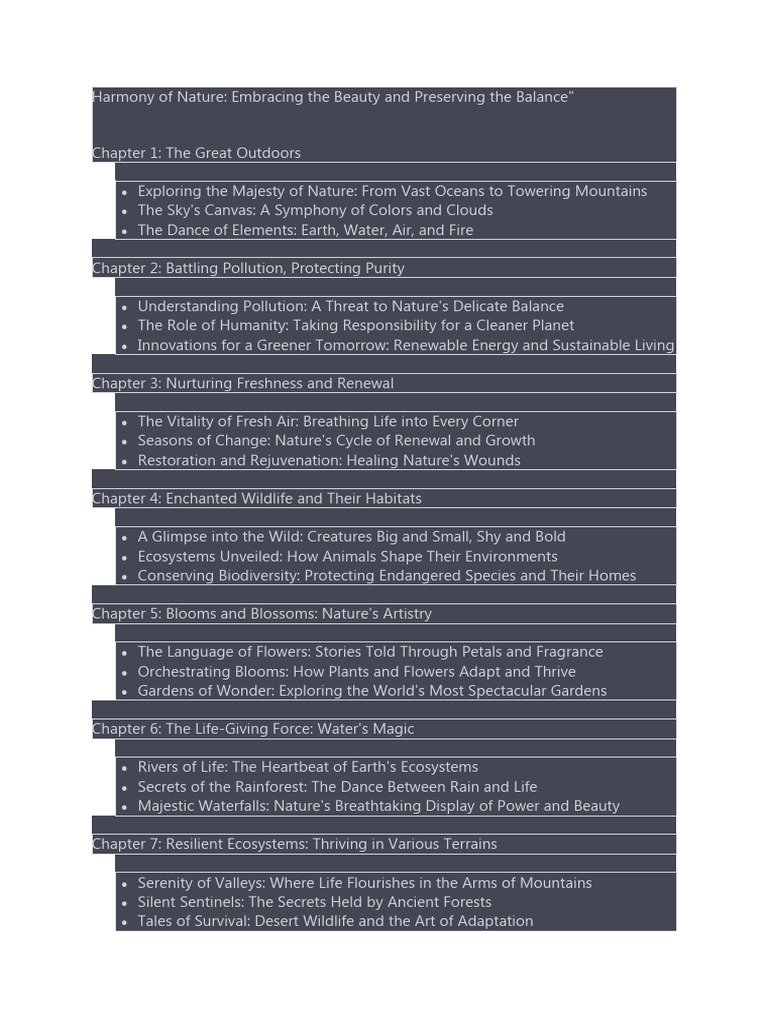 Harmony of Nature: Embracing the Beauty and Preserving the Balance"

Chapter 1: The Great Outdoors

- Exploring the Majesty of Nature: From Vast Oceans to Towering Mountains
- The Sky's Canvas: A Symphony of Colors and Clouds
- The Dance of Elements: Earth, Water, Air, and Fire

Chapter 2: Battling Pollution, Protecting Purity

- Understanding Pollution: A Threat to Nature's Delicate Balance
- The Role of Humanity: Taking Responsibility for a Cleaner Planet
- Innovations for a Greener Tomorrow: Renewable Energy and Sustainable Living

Chapter 3: Nurturing Freshness and Renewal

- The Vitality of Fresh Air: Breathing Life into Every Corner
- Seasons of Change: Nature's Cycle of Renewal and Growth
- Restoration and Rejuvenation: Healing Nature's Wounds

Chapter 4: Enchanted Wildlife and Their Habitats

- A Glimpse into the Wild: Creatures Big and Small, Shy and Bold
- Ecosystems Unveiled: How Animals Shape Their Environments
- Conserving Biodiversity: Protecting Endangered Species and Their Homes

Chapter 5: Blooms and Blossoms: Nature's Artistry

- The Language of Flowers: Stories Told Through Petals and Fragrance
- Orchestrating Blooms: How Plants and Flowers Adapt and Thrive
- Gardens of Wonder: Exploring the World's Most Spectacular Gardens

Chapter 6: The Life-Giving Force: Water's Magic

- Rivers of Life: The Heartbeat of Earth's Ecosystems
- Secrets of the Rainforest: The Dance Between Rain and Life
- Majestic Waterfalls: Nature's Breathtaking Display of Power and Beauty

Chapter 7: Resilient Ecosystems: Thriving in Various Terrains

- Serenity of Valleys: Where Life Flourishes in the Arms of Mountains
- Silent Sentinels: The Secrets Held by Ancient Forests
- Tales of Survival: Desert Wildlife and the Art of Adaptation